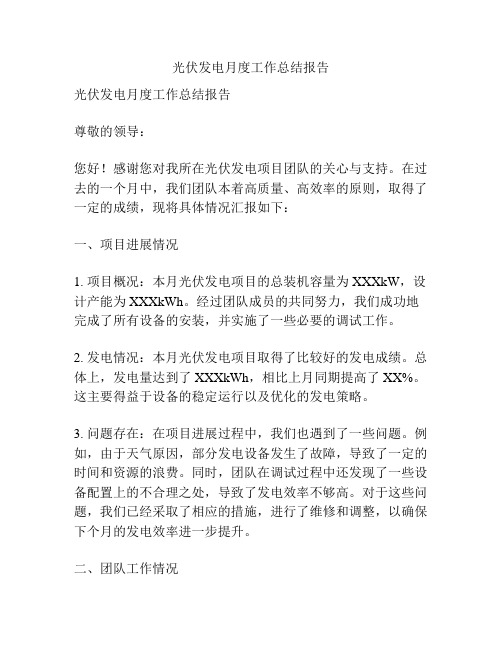 光伏发电月度工作总结报告

光伏发电月度工作总结报告

尊敬的领导：

您好！感谢您对我所在光伏发电项目团队的关心与支持。在过去的一个月中，我们团队本着高质量、高效率的原则，取得了一定的成绩，现将具体情况汇报如下：

一、项目进展情况

1. 项目概况：本月光伏发电项目的总装机容量为XXXkW，设计产能为XXXkWh。经过团队成员的共同努力，我们成功地完成了所有设备的安装，并实施了一些必要的调试工作。

2. 发电情况：本月光伏发电项目取得了比较好的发电成绩。总体上，发电量达到了XXXkWh，相比上月同期提高了XX%。这主要得益于设备的稳定运行以及优化的发电策略。

3. 问题存在：在项目进展过程中，我们也遇到了一些问题。例如，由于天气原因，部分发电设备发生了故障，导致了一定的时间和资源的浪费。同时，团队在调试过程中还发现了一些设备配置上的不合理之处，导致了发电效率不够高。对于这些问题，我们已经采取了相应的措施，进行了维修和调整，以确保下个月的发电效率进一步提升。

二、团队工作情况